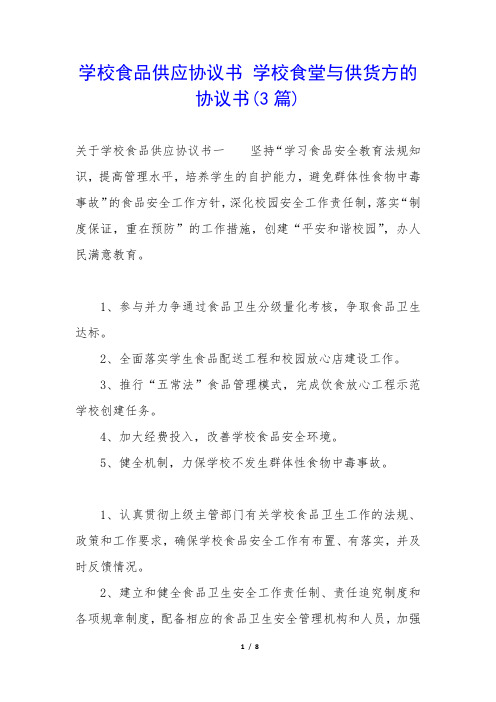 学校食品供应协议书 学校食堂与供货方的协议书(3篇)

关于学校食品供应协议书一 坚持“学习食品安全教育法规知识，提高管理水平，培养学生的自护能力，避免群体性食物中毒事故”的食品安全工作方针，深化校园安全工作责任制，落实“制度保证，重在预防”的工作措施，创建“平安和谐校园”，办人民满意教育。

1、参与并力争通过食品卫生分级量化考核，争取食品卫生达标。

2、全面落实学生食品配送工程和校园放心店建设工作。

3、推行“五常法”食品管理模式，完成饮食放心工程示范学校创建任务。

4、加大经费投入，改善学校食品安全环境。

5、健全机制，力保学校不发生群体性食物中毒事故。

1、认真贯彻上级主管部门有关学校食品卫生工作的法规、政策和工作要求，确保学校食品安全工作有布置、有落实，并及时反馈情况。

2、建立和健全食品卫生安全工作责任制、责任追究制度和各项规章制度，配备相应的食品卫生安全管理机构和人员，加强

1 / 8